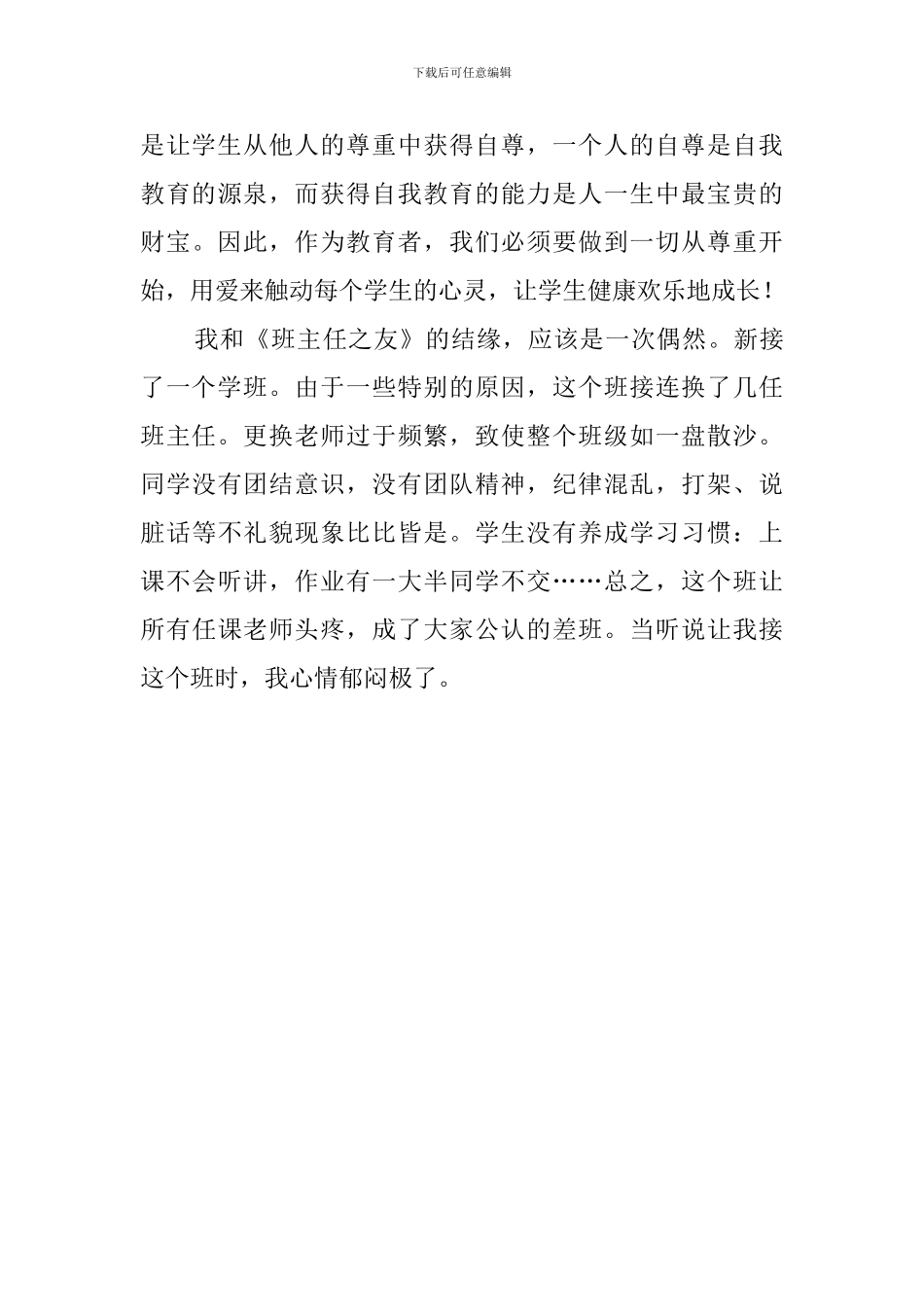 下载后可任意编辑

是让学生从他人的尊重中获得自尊，一个人的自尊是自我教育的源泉，而获得自我教育的能力是人一生中最宝贵的财宝。因此，作为教育者，我们必须要做到一切从尊重开始，用爱来触动每个学生的心灵，让学生健康欢乐地成长！

我和《班主任之友》的结缘，应该是一次偶然。新接了一个学班。由于一些特别的原因，这个班接连换了几任班主任。更换老师过于频繁，致使整个班级如一盘散沙。同学没有团结意识，没有团队精神，纪律混乱，打架、说脏话等不礼貌现象比比皆是。学生没有养成学习习惯：上课不会听讲，作业有一大半同学不交……总之，这个班让所有任课老师头疼，成了大家公认的差班。当听说让我接这个班时，我心情郁闷极了。